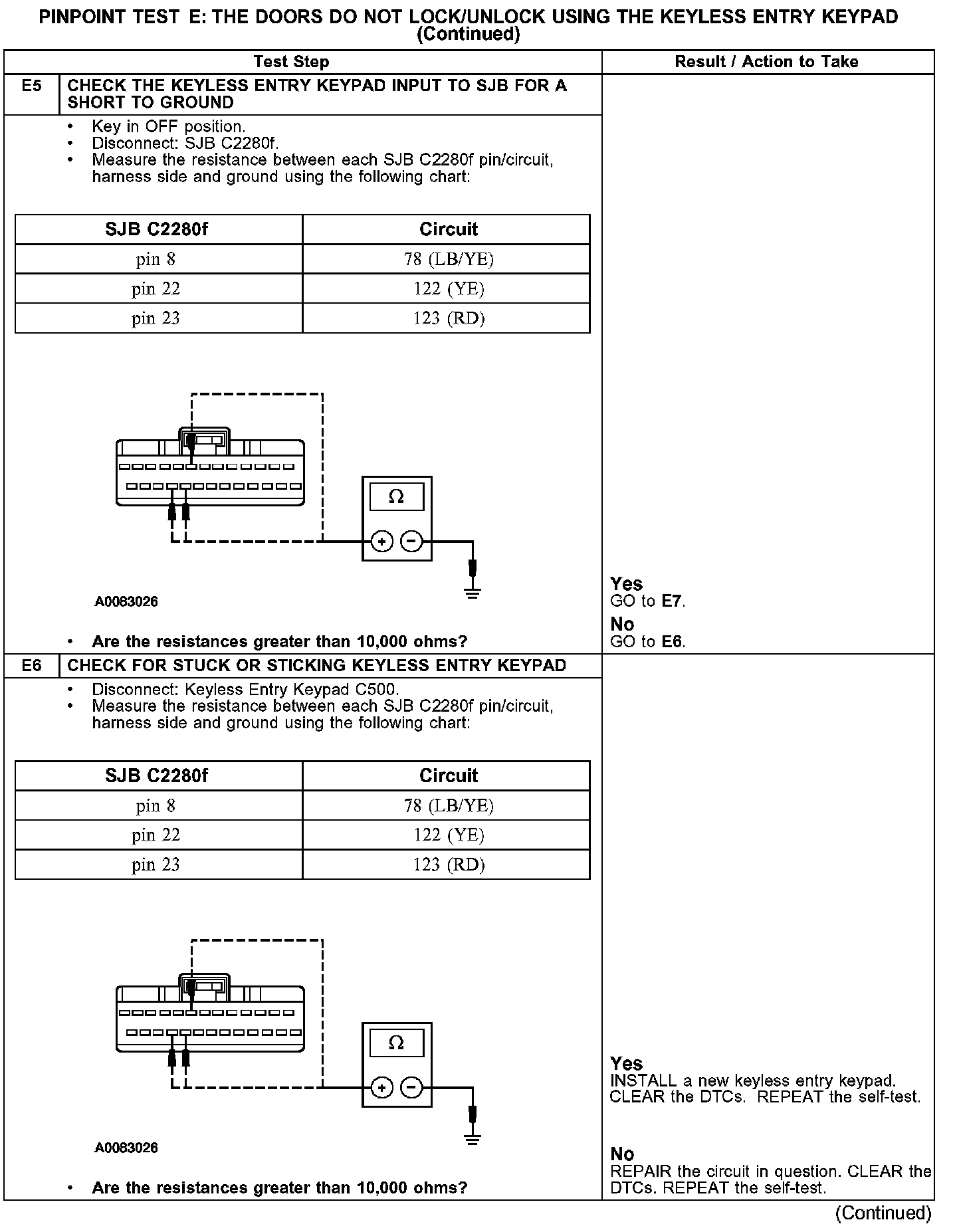 PINPOINT TEST E: THE DOORS DO NOT LOCK/UNLOCK USING THE KEYLESS ENTRY KEYPAD (Continued)

Test Step

Result / Action to Take

E5 CHECK THE KEYLESS ENTRY KEYPAD INPUT TO SJB FOR A SHORT TO GROUND

• Key in OFF position.
• Disconnect: SJB C2280f.
• Measure the resistance between each SJB C2280f pin/circuit, harness side and ground using the following chart:

| SJB C2280f | Circuit |
|---|---|
| pin 8 | 78 (LB/YE) |
| pin 22 | 122 (YE) |
| pin 23 | 123 (RD) |

Ω

A0083026

• Are the resistances greater than 10,000 ohms?

Yes
GO to E7.

No
GO to E6.

E6 CHECK FOR STUCK OR STICKING KEYLESS ENTRY KEYPAD

• Disconnect: Keyless Entry Keypad C500.
• Measure the resistance between each SJB C2280f pin/circuit, harness side and ground using the following chart:

| SJB C2280f | Circuit |
|---|---|
| pin 8 | 78 (LB/YE) |
| pin 22 | 122 (YE) |
| pin 23 | 123 (RD) |

Ω

A0083026

• Are the resistances greater than 10,000 ohms?

Yes
INSTALL a new keyless entry keypad. CLEAR the DTCs. REPEAT the self-test.

No
REPAIR the circuit in question. CLEAR the DTCs. REPEAT the self-test.

(Continued)